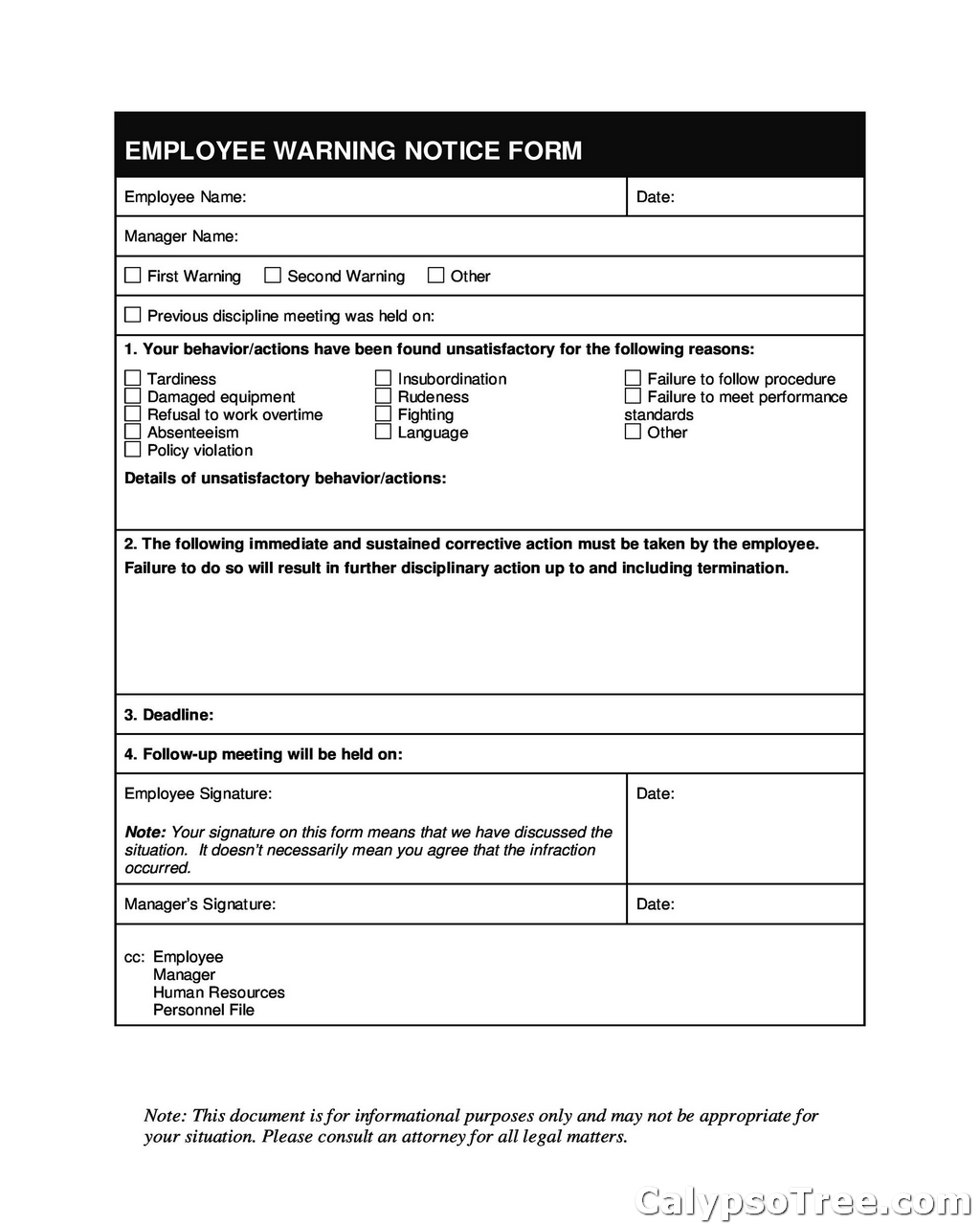 EMPLOYEE WARNING NOTICE FORM

Employee Name:

Date:

Manager Name:

☐ First Warning ☐ Second Warning ☐ Other

☐ Previous discipline meeting was held on:

1. Your behavior/actions have been found unsatisfactory for the following reasons:

☐ Tardiness
☐ Damaged equipment
☐ Refusal to work overtime
☐ Absenteeism
☐ Policy violation

☐ Insubordination
☐ Rudeness
☐ Fighting
☐ Language

☐ Failure to follow procedure
☐ Failure to meet performance standards
☐ Other

Details of unsatisfactory behavior/actions:

2. The following immediate and sustained corrective action must be taken by the employee. Failure to do so will result in further disciplinary action up to and including termination.

3. Deadline:

4. Follow-up meeting will be held on:

Employee Signature:

Note: Your signature on this form means that we have discussed the situation. It doesn't necessarily mean you agree that the infraction occurred.

Date:

Manager's Signature:

Date:

cc: Employee
Manager
Human Resources
Personnel File

Note: This document is for informational purposes only and may not be appropriate for your situation. Please consult an attorney for all legal matters.

CalypsoTree.com